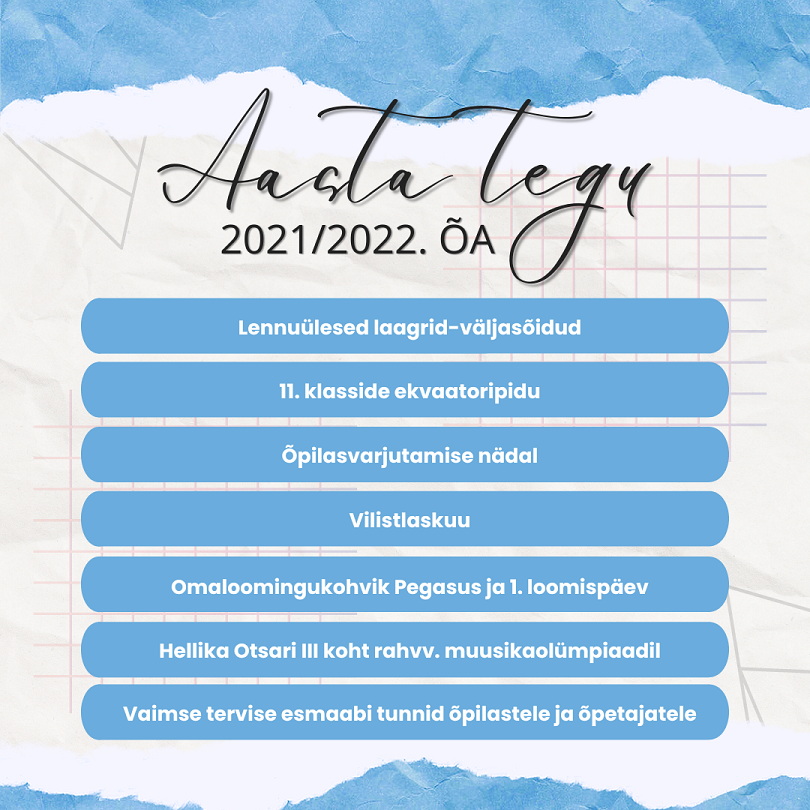 Aasta tegu
2021/2022. ÕA

Lennuülesed laagrid-väljasõidud

11. klasside ekvaatoripidu

Õpilasvarjutamise nädal

Vilistlaskuu

Omaloomingukohvik Pegasus ja 1. loomispäev

Hellika Otsari III koht rahvv. muusikaolümpiaadil

Vaimse tervise esmaabi tunnid õpilastele ja õpetajatele